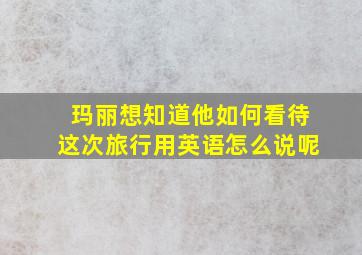 玛丽想知道他如何看待这次旅行用英语怎么说呢